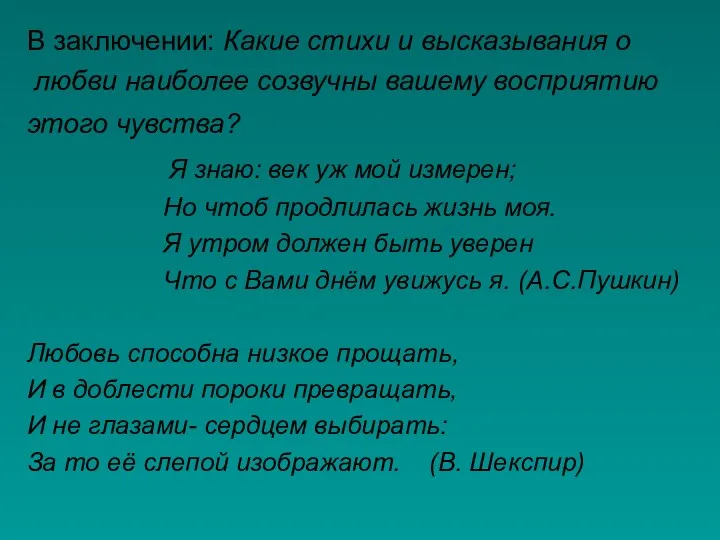 В заключении: Какие стихи и высказывания о любви наиболее созвучны вашему восприятию этого чувства?

Я знаю: век уж мой измерен;
Но чтоб продлилась жизнь моя.
Я утром должен быть уверен
Что с Вами днём увижусь я. (А.С.Пушкин)

Любовь способна низкое прощать,
И в доблести пороки превращать,
И не глазами- сердцем выбирать:
За то её слепой изображают. (В. Шекспир)